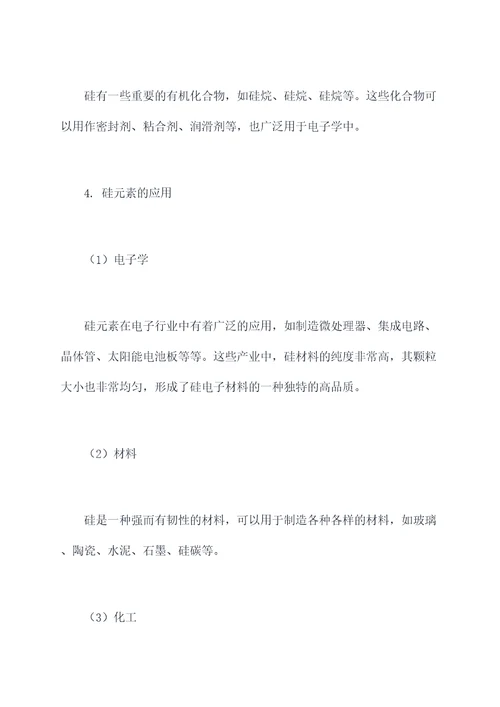 硅有一些重要的有机化合物，如硅烷、硅烷、硅烷等。这些化合物可以用作密封剂、粘合剂、润滑剂等，也广泛用于电子学中。

4. 硅元素的应用

（1）电子学

硅元素在电子行业中有着广泛的应用，如制造微处理器、集成电路、晶体管、太阳能电池板等等。这些产业中，硅材料的纯度非常高，其颗粒大小也非常均匀，形成了硅电子材料的一种独特的高品质。

（2）材料

硅是一种强而有韧性的材料，可以用于制造各种各样的材料，如玻璃、陶瓷、水泥、石墨、硅碳等。

（3）化工